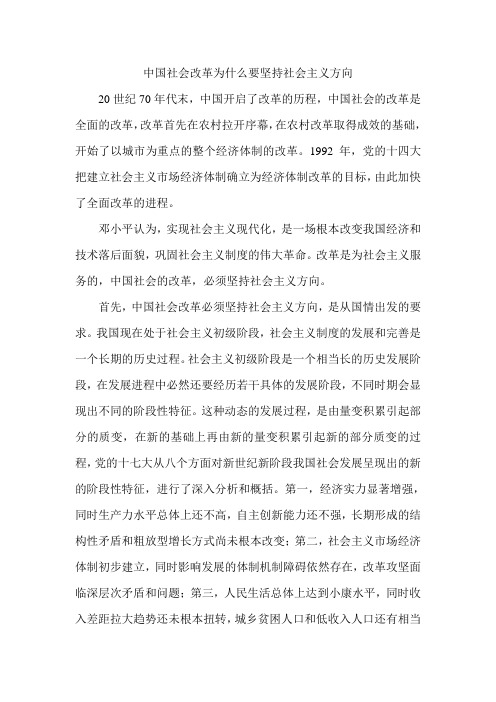 中国社会改革为什么要坚持社会主义方向

20 世纪 70 年代末，中国开启了改革的历程，中国社会的改革是全面的改革，改革首先在农村拉开序幕，在农村改革取得成效的基础，开始了以城市为重点的整个经济体制的改革。1992 年，党的十四大把建立社会主义市场经济体制确立为经济体制改革的目标，由此加快了全面改革的进程。

邓小平认为，实现社会主义现代化，是一场根本改变我国经济和技术落后面貌，巩固社会主义制度的伟大革命。改革是为社会主义服务的，中国社会的改革，必须坚持社会主义方向。

首先，中国社会改革必须坚持社会主义方向，是从国情出发的要求。我国现在处于社会主义初级阶段，社会主义制度的发展和完善是一个长期的历史过程。社会主义初级阶段是一个相当长的历史发展阶段，在发展进程中必然还要经历若干具体的发展阶段，不同时期会显现出不同的阶段性特征。这种动态的发展过程，是由量变积累引起部分的质变，在新的基础上再由新的量变积累引起新的部分质变的过程，党的十七大从八个方面对新世纪新阶段我国社会发展呈现出的新的阶段性特征，进行了深入分析和概括。第一，经济实力显著增强，同时生产力水平总体上还不高，自主创新能力还不强，长期形成的结构性矛盾和粗放型增长方式尚未根本改变；第二，社会主义市场经济体制初步建立，同时影响发展的体制机制障碍依然存在，改革攻坚面临深层次矛盾和问题；第三，人民生活总体上达到小康水平，同时收入差距拉大趋势还未根本扭转，城乡贫困人口和低收入人口还有相当